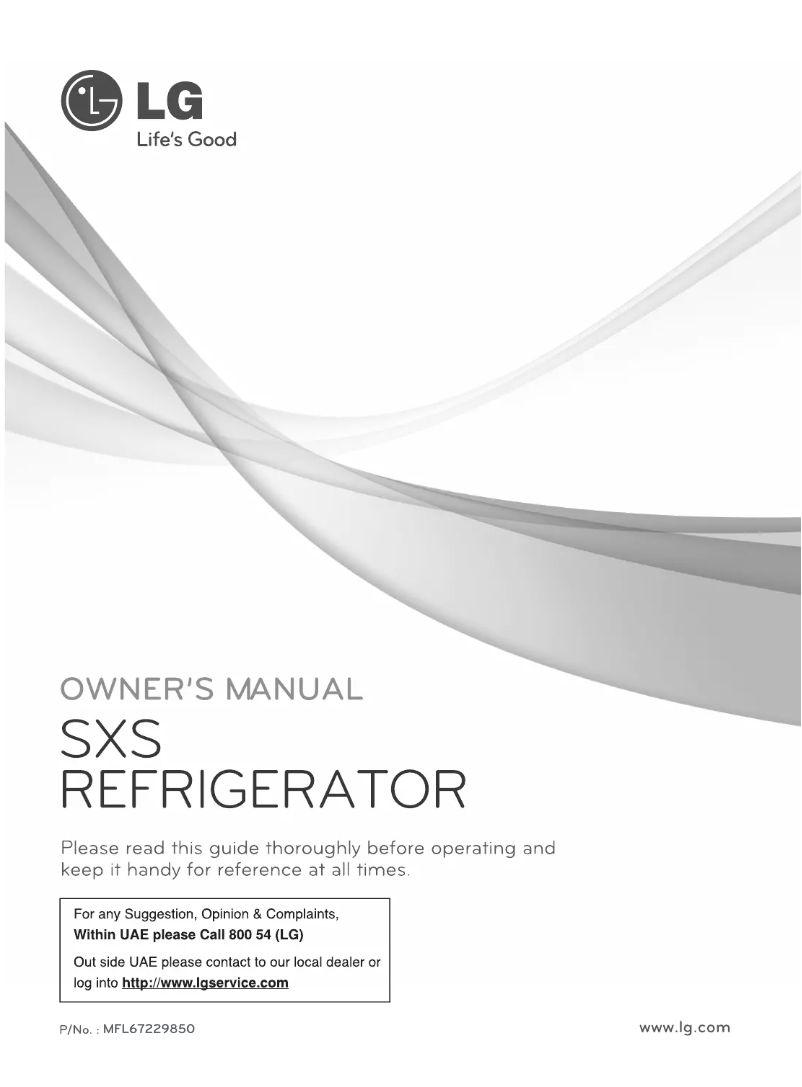 LG
Life's Good

OWNER'S MANUAL
SXS
REFRIGERATOR

Please read this guide thoroughly before operating and keep it handy for reference at all times.

For any Suggestion, Opinion & Complaints,
Within UAE please Call 800 54 (LG)
Out side UAE please contact to our local dealer or log into http://www.lgservice.com

P/No. : MFL67229850

www.lg.com